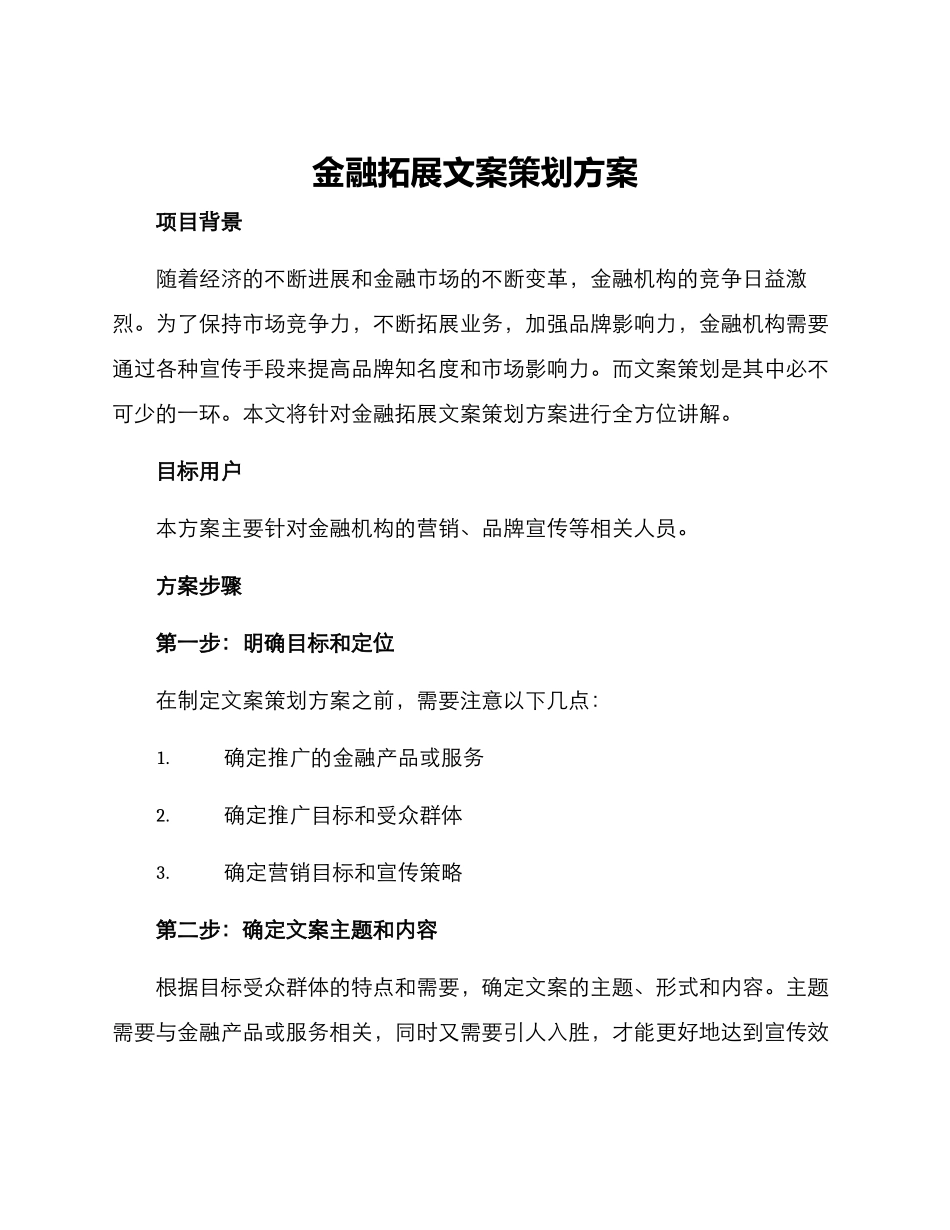 金融拓展文案策划方案

项目背景

随着经济的不断进展和金融市场的不断变革，金融机构的竞争日益激烈。为了保持市场竞争力，不断拓展业务，加强品牌影响力，金融机构需要通过各种宣传手段来提高品牌知名度和市场影响力。而文案策划是其中必不可少的一环。本文将针对金融拓展文案策划方案进行全方位讲解。

目标用户

本方案主要针对金融机构的营销、品牌宣传等相关人员。

方案步骤

第一步：明确目标和定位

在制定文案策划方案之前，需要注意以下几点：

1. 确定推广的金融产品或服务

2. 确定推广目标和受众群体

3. 确定营销目标和宣传策略

第二步：确定文案主题和内容

根据目标受众群体的特点和需要，确定文案的主题、形式和内容。主题需要与金融产品或服务相关，同时又需要引人入胜，才能更好地达到宣传效